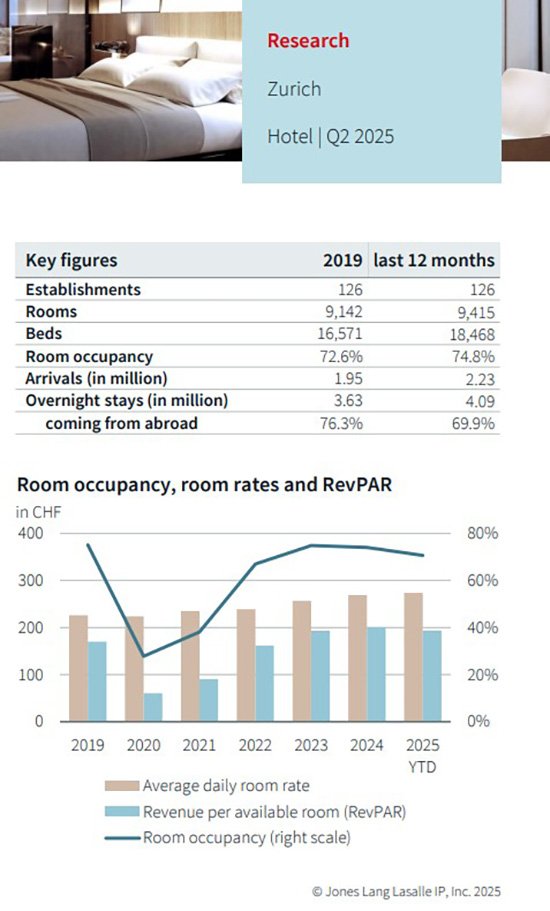 Research

Zurich

Hotel | Q2 2025

| Key figures | 2019 | last 12 months |
|---|---|---|
| Establishments | 126 | 126 |
| Rooms | 9,142 | 9,415 |
| Beds | 16,571 | 18,468 |
| Room occupancy | 72.6% | 74.8% |
| Arrivals (in million) | 1.95 | 2.23 |
| Overnight stays (in million) | 3.63 | 4.09 |
| coming from abroad | 76.3% | 69.9% |

Room occupancy, room rates and RevPAR

in CHF

400 300 200 100 0

80% 60% 40% 20% 0%

2019 2020 2021 2022 2023 2024 2025 YTD

Average daily room rate

Revenue per available room (RevPAR)

Room occupancy (right scale)

© Jones Lang Lasalle IP, Inc. 2025